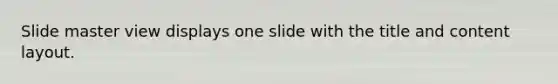 Slide master view displays one slide with the title and content layout.